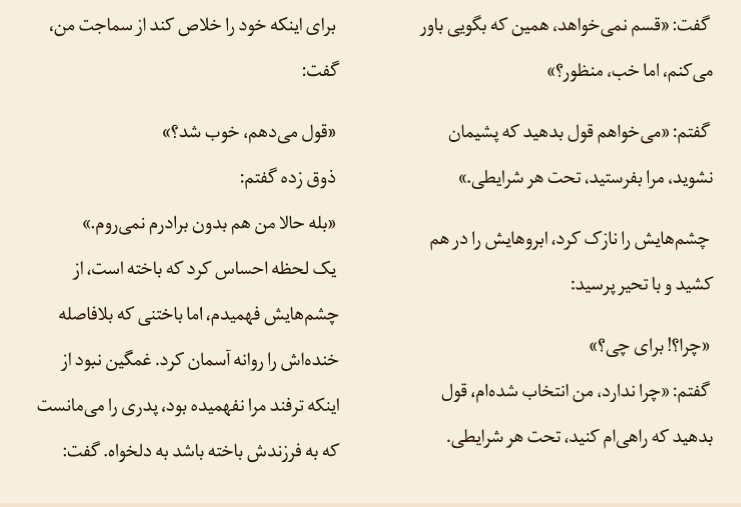 گفت: «قسم نمی‌خواهد، همین که بگویی باور می‌کنم، اما خب، منظور؟»

گفتم: «می‌خواهم قول بدهید که پشیمان نشوید، مرا بفرستید، تحت هر شرایطی.»

چشم‌هایش را نازک کرد، ابروهایش را در هم کشید و با تحیر پرسید:

«چرا؟! برای چی؟»

گفتم: «چرا ندارد، من انتخاب شده‌ام، قول بدهید که راهی‌ام کنید، تحت هر شرایطی.

برای اینکه خود را خلاص کند از سماجت من، گفت:

«قول می‌دهم، خوب شد؟»

ذوق زده گفتم:

«بله حالا من هم بدون برادرم نمی‌روم.»

یک لحظه احساس کرد که باخته است، از چشم‌هایش فهمیدم، اما باختنی که بلافاصله خنده‌اش را روانه آسمان کرد. غمگین نبود از اینکه ترفند مرا نفهمیده بود، پدری را می‌مانست که به فرزندش باخته باشد به دلخواه. گفت: